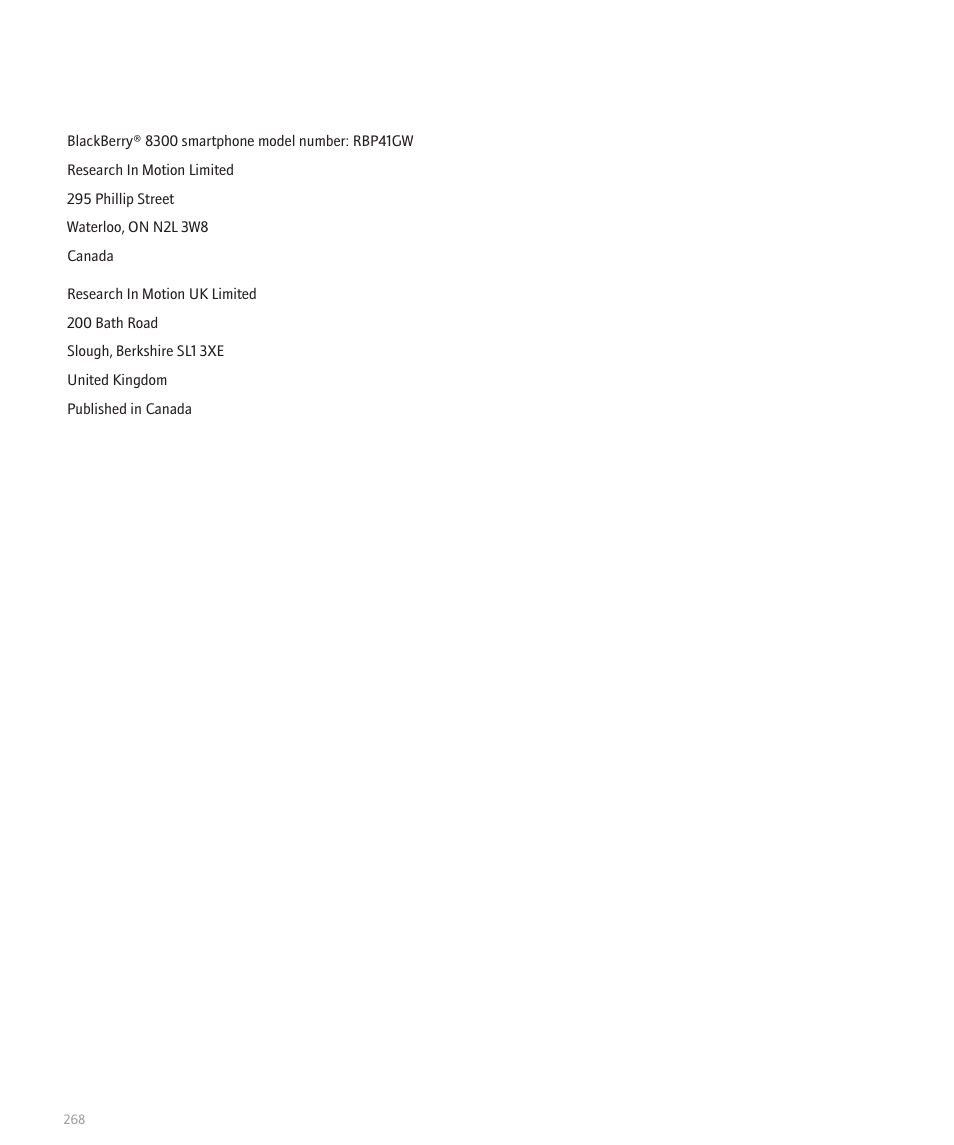 BlackBerry® 8300 smartphone model number: RBP41GW

Research In Motion Limited

295 Phillip Street

Waterloo, ON N2L 3W8

Canada

Research In Motion UK Limited

200 Bath Road

Slough, Berkshire SL1 3XE

United Kingdom

Published in Canada

268